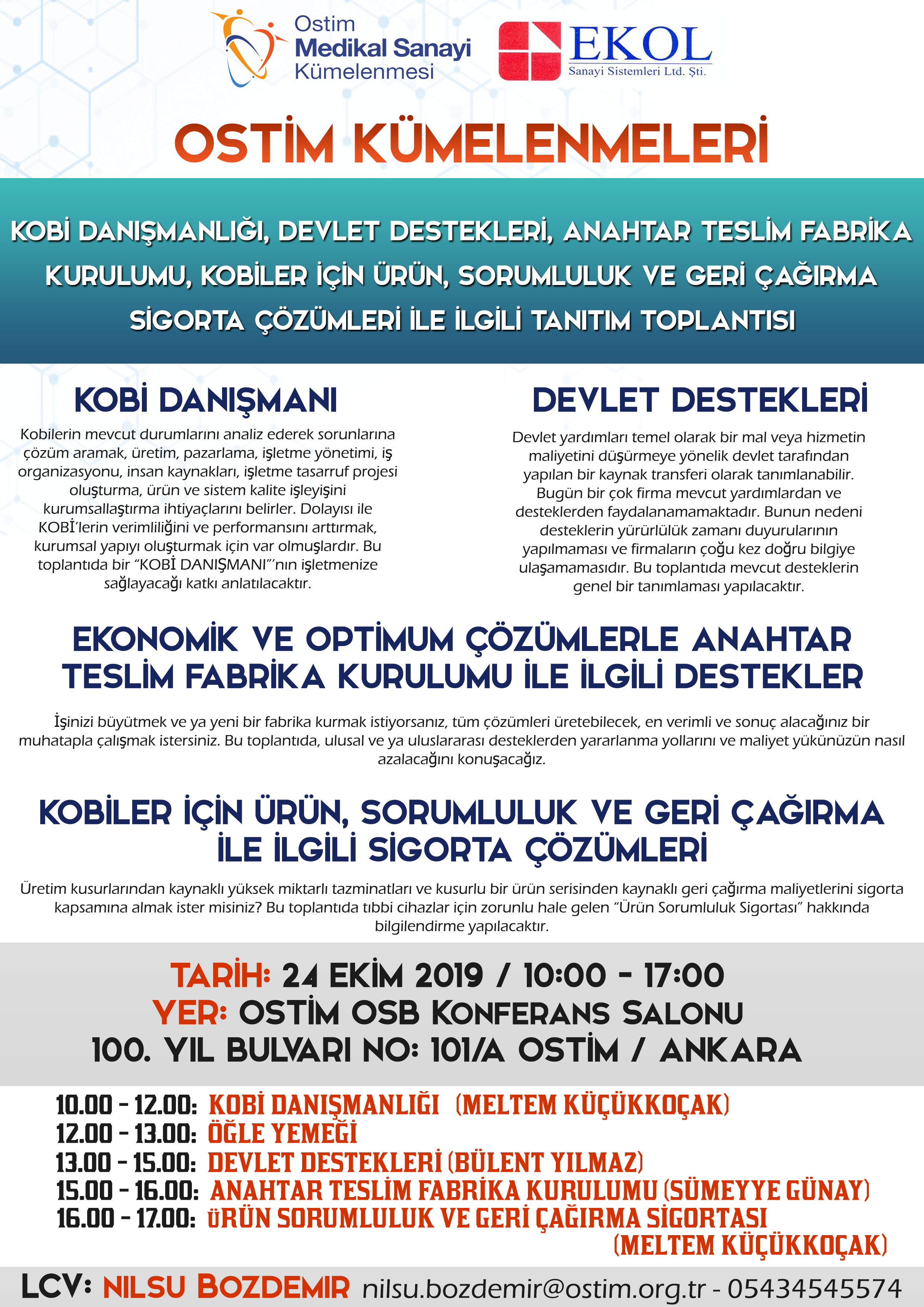 Ostim Medikal Sanayi Kümelenmesi

EKOL
Sanayi Sistemleri Ltd. Şti.

OSTİM KÜMELENMELERİ

KOBİ DANIŞMANLIĞI, DEVLET DESTEKLERİ, ANAHTAR TESLİM FABRİKA KURULUMU, KOBİLER İÇİN ÜRÜN, SORUMLULUK VE GERİ ÇAĞIRMA SİGORTA ÇÖZÜMLERİ İLE İLGİLİ TANITIM TOPLANTISI

KOBİ DANIŞMANI

Kobilerin mevcut durumlarını analiz ederek sorunlarına çözüm aramak, üretim, pazarlama, işletme yönetimi, iş organizasyonu, insan kaynakları, işletme tasarruf projesi oluşturma, ürün ve sistem kalite işleyişini kurumsallaştırma ihtiyaçlarını belirler. Dolayısı ile KOBİ'lerin verimliliğini ve performansını arttırmak, kurumsal yapıyı oluşturmak için var olmuşlardır. Bu toplantıda bir "KOBİ DANIŞMANI"'nın işletmenize sağlayacağı katkı anlatılacaktır.

DEVLET DESTEKLERİ

Devlet yardımları temel olarak bir mal veya hizmetin maliyetini düşürmeye yönelik devlet tarafından yapılan bir kaynak transferi olarak tanımlanabilir. Bugün bir çok firma mevcut yardımlardan ve desteklerden faydalanamamaktadır. Bunun nedeni desteklerin yürürlülük zamanı duyurularının yapılmaması ve firmaların çoğu kez doğru bilgiye ulaşamamasıdır. Bu toplantıda mevcut desteklerin genel bir tanımlaması yapılacaktır.

EKONOMİK VE OPTİMUM ÇÖZÜMLERLE ANAHTAR TESLİM FABRİKA KURULUMU İLE İLGİLİ DESTEKLER

İşinizi büyütmek ve ya yeni bir fabrika kurmak istiyorsanız, tüm çözümleri üretebilecek, en verimli ve sonuç alacağınız bir muhatapla çalışmak istersiniz. Bu toplantıda, ulusal ve ya uluslararası desteklerden yararlanma yollarını ve maliyet yükünüzün nasıl azalacağını konuşacağız.

KOBİLER İÇİN ÜRÜN, SORUMLULUK VE GERİ ÇAĞIRMA İLE İLGİLİ SİGORTA ÇÖZÜMLERİ

Üretim kusurlarından kaynaklı yüksek miktarlı tazminatları ve kusurlu bir ürün serisinden kaynaklı geri çağırma maliyetlerini sigorta kapsamına almak ister misiniz? Bu toplantıda tıbbi cihazlar için zorunlu hale gelen "Ürün Sorumluluk Sigortası" hakkında bilgilendirme yapılacaktır.

TARİH: 24 EKİM 2019 / 10:00 - 17:00
YER: OSTİM OSB KONFERANS SALONU
100. YIL BULVARI NO: 101/A OSTİM / ANKARA

10.00 - 12.00: KOBİ DANIŞMANLIĞI (MELTEM KÜÇÜKKOÇAK)
12.00 - 13.00: ÖĞLE YEMEĞİ
13.00 - 15.00: DEVLET DESTEKLERİ (BÜLENT YILMAZ)
15.00 - 16.00: ANAHTAR TESLİM FABRİKA KURULUMU (SÜMEYYE GÜNAY)
16.00 - 17.00: ÜRÜN SORUMLULUK VE GERİ ÇAĞIRMA SİGORTASI (MELTEM KÜÇÜKKOÇAK)

LCV: NILSU BOZDEMIR nilsu.bozdemir@ostim.org.tr - 05434545574